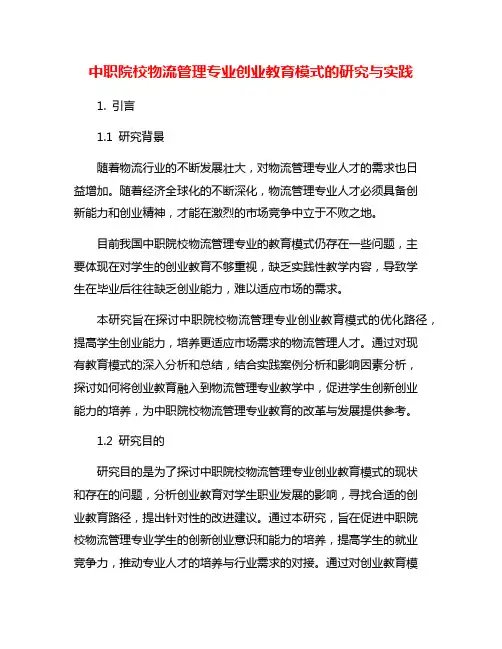 中职院校物流管理专业创业教育模式的研究与实践

1. 引言

1.1 研究背景

随着物流行业的不断发展壮大，对物流管理专业人才的需求也日益增加。随着经济全球化的不断深化，物流管理专业人才必须具备创新能力和创业精神，才能在激烈的市场竞争中立于不败之地。

目前我国中职院校物流管理专业的教育模式仍存在一些问题，主要体现在对学生的创业教育不够重视，缺乏实践性教学内容，导致学生在毕业后往往缺乏创业能力，难以适应市场的需求。

本研究旨在探讨中职院校物流管理专业创业教育模式的优化路径，提高学生创业能力，培养更适应市场需求的物流管理人才。通过对现有教育模式的深入分析和总结，结合实践案例分析和影响因素分析，探讨如何将创业教育融入到物流管理专业教学中，促进学生创新创业能力的培养，为中职院校物流管理专业教育的改革与发展提供参考。

1.2 研究目的

研究目的是为了探讨中职院校物流管理专业创业教育模式的现状和存在的问题，分析创业教育对学生职业发展的影响，寻找合适的创业教育路径，提出针对性的改进建议。通过本研究，旨在促进中职院校物流管理专业学生的创新创业意识和能力的培养，提高学生的就业竞争力，推动专业人才的培养与行业需求的对接。通过对创业教育模